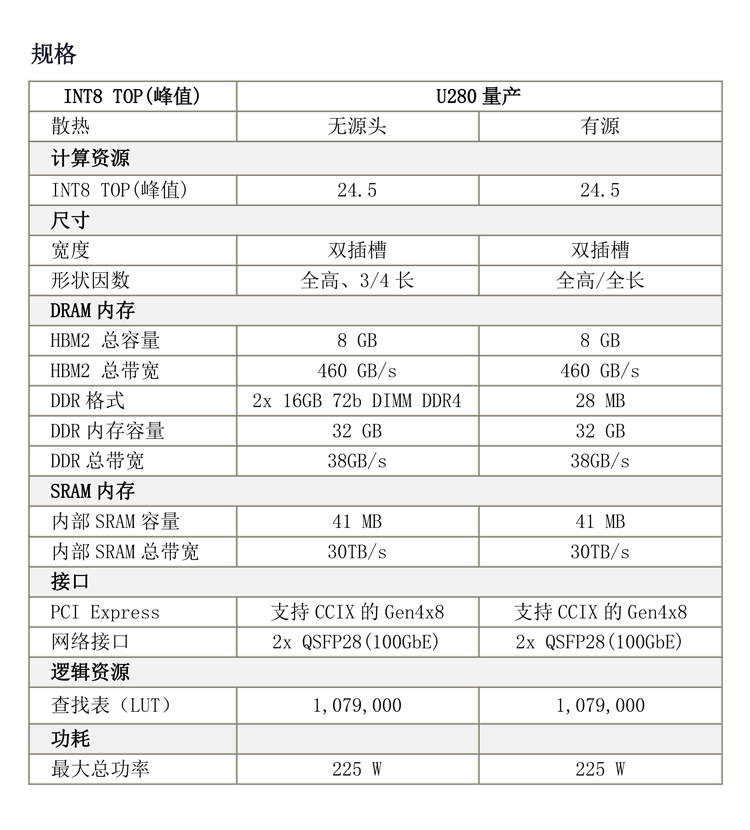 规格

| INT8 TOP(峰值) | U280 量产 | |
|---|---|---|
| 散热 | 无源头 | 有源 |
| 计算资源 | | |
| INT8 TOP(峰值) | 24.5 | 24.5 |
| 尺寸 | | |
| 宽度 | 双插槽 | 双插槽 |
| 形状因数 | 全高、3/4 长 | 全高/全长 |
| DRAM 内存 | | |
| HBM2 总容量 | 8 GB | 8 GB |
| HBM2 总带宽 | 460 GB/s | 460 GB/s |
| DDR 格式 | 2x 16GB 72b DIMM DDR4 | 28 MB |
| DDR 内存容量 | 32 GB | 32 GB |
| DDR 总带宽 | 38GB/s | 38GB/s |
| SRAM 内存 | | |
| 内部 SRAM 容量 | 41 MB | 41 MB |
| 内部 SRAM 总带宽 | 30TB/s | 30TB/s |
| 接口 | | |
| PCI Express | 支持 CCIX 的 Gen4x8 | 支持 CCIX 的 Gen4x8 |
| 网络接口 | 2x QSFP28(100GbE) | 2x QSFP28(100GbE) |
| 逻辑资源 | | |
| 查找表（LUT） | 1,079,000 | 1,079,000 |
| 功耗 | | |
| 最大总功率 | 225 W | 225 W |